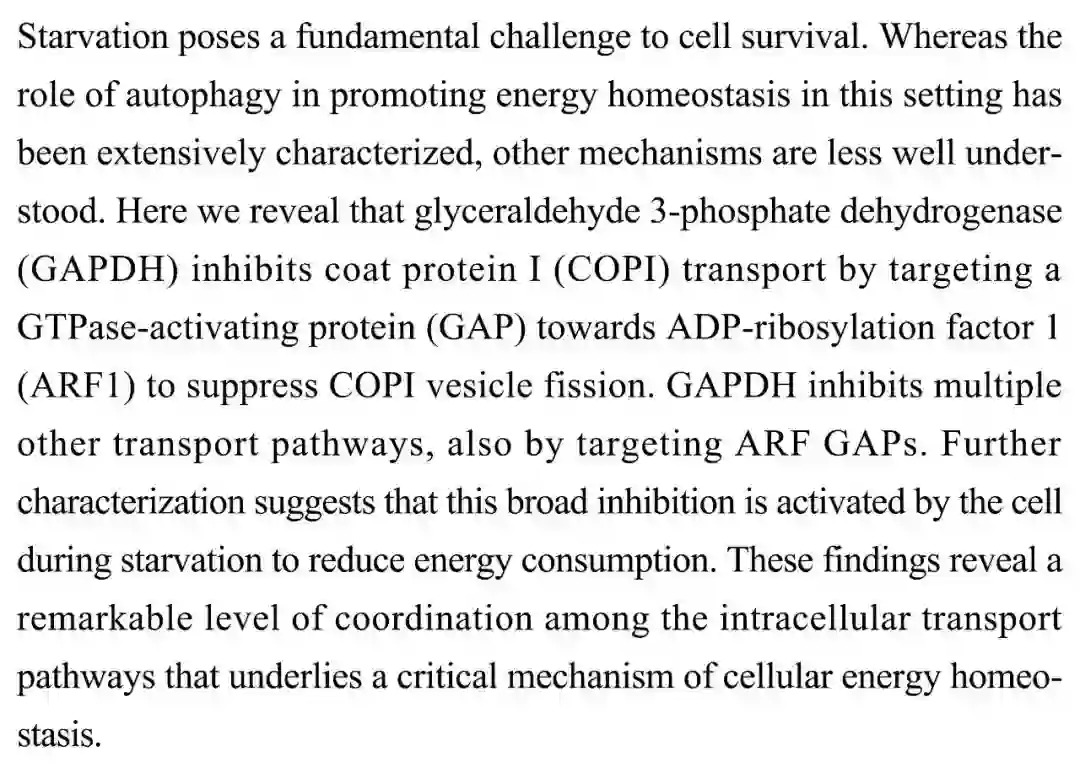 Starvation poses a fundamental challenge to cell survival. Whereas the role of autophagy in promoting energy homeostasis in this setting has been extensively characterized, other mechanisms are less well understood. Here we reveal that glyceraldehyde 3-phosphate dehydrogenase (GAPDH) inhibits coat protein I (COPI) transport by targeting a GTPase-activating protein (GAP) towards ADP-ribosylation factor 1 (ARF1) to suppress COPI vesicle fission. GAPDH inhibits multiple other transport pathways, also by targeting ARF GAPs. Further characterization suggests that this broad inhibition is activated by the cell during starvation to reduce energy consumption. These findings reveal a remarkable level of coordination among the intracellular transport pathways that underlies a critical mechanism of cellular energy homeostasis.